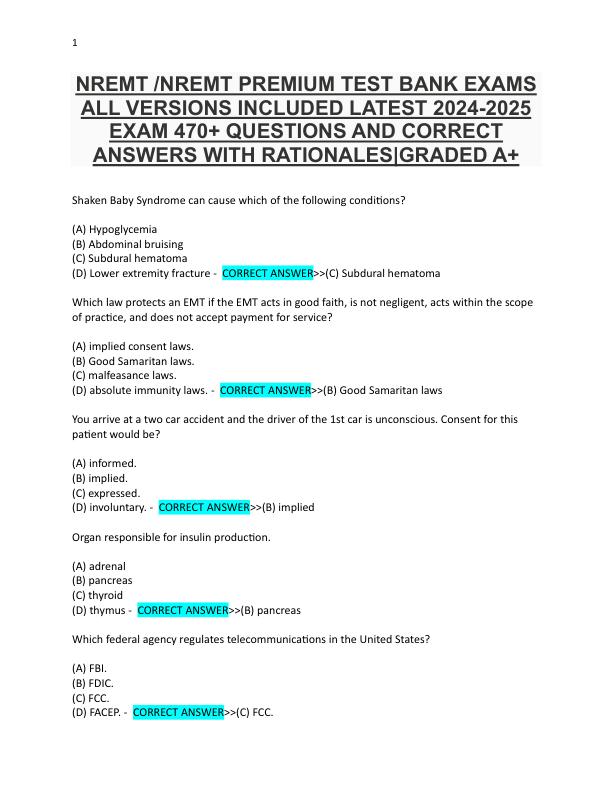 1

NREMT /NREMT PREMIUM TEST BANK EXAMS ALL VERSIONS INCLUDED LATEST 2024-2025 EXAM 470+ QUESTIONS AND CORRECT ANSWERS WITH RATIONALES|GRADED A+

Shaken Baby Syndrome can cause which of the following conditions?

(A) Hypoglycemia
(B) Abdominal bruising
(C) Subdural hematoma
(D) Lower extremity fracture - CORRECT ANSWER>>(C) Subdural hematoma

Which law protects an EMT if the EMT acts in good faith, is not negligent, acts within the scope of practice, and does not accept payment for service?

(A) implied consent laws.
(B) Good Samaritan laws.
(C) malfeasance laws.
(D) absolute immunity laws. - CORRECT ANSWER>>(B) Good Samaritan laws

You arrive at a two car accident and the driver of the 1st car is unconscious. Consent for this patient would be?

(A) informed.
(B) implied.
(C) expressed.
(D) involuntary. - CORRECT ANSWER>>(B) implied

Organ responsible for insulin production.

(A) adrenal
(B) pancreas
(C) thyroid
(D) thymus - CORRECT ANSWER>>(B) pancreas

Which federal agency regulates telecommunications in the United States?

(A) FBI.
(B) FDIC.
(C) FCC.
(D) FACEP. - CORRECT ANSWER>>(C) FCC.